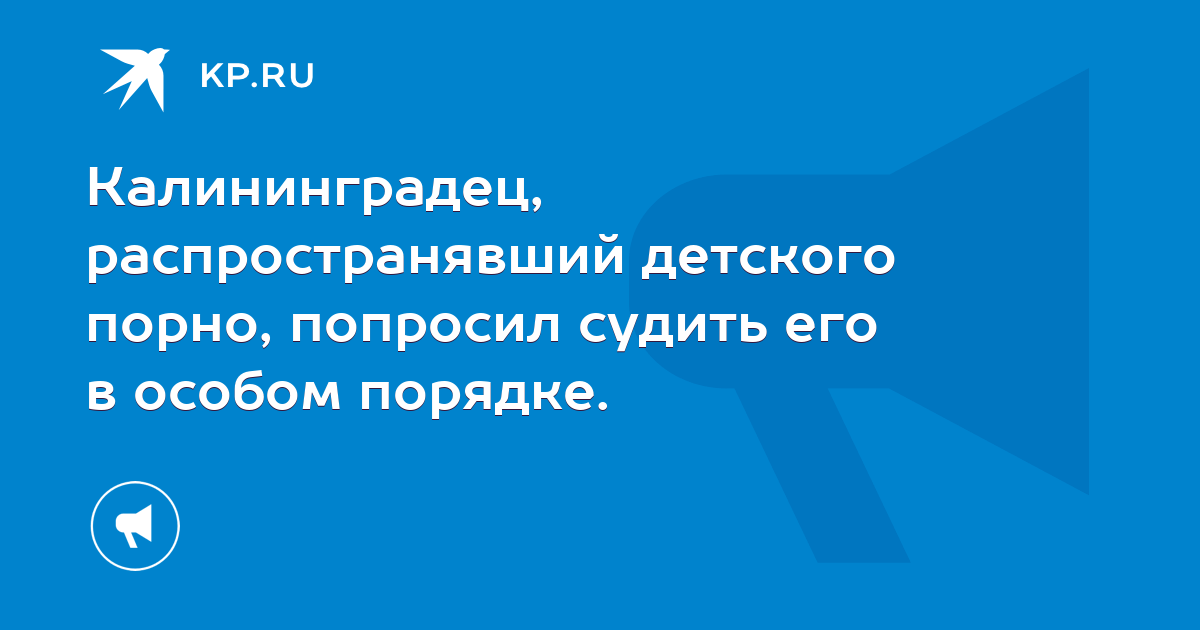 KP.RU

Калининградец, распространявший детского порно, попросил судить его в особом порядке.